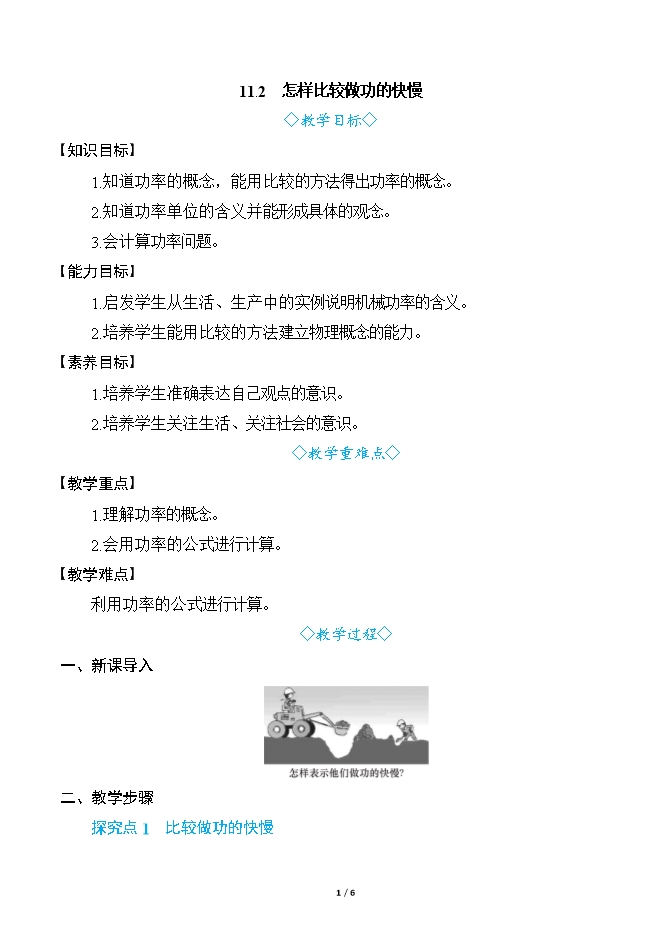 11.2　怎样比较做功的快慢

◇教学目标◇

【知识目标】

1.知道功率的概念，能用比较的方法得出功率的概念。

2.知道功率单位的含义并能形成具体的观念。

3.会计算功率问题。

【能力目标】

1.启发学生从生活、生产中的实例说明机械功率的含义。

2.培养学生能用比较的方法建立物理概念的能力。

【素养目标】

1.培养学生准确表达自己观点的意识。

2.培养学生关注生活、关注社会的意识。

◇教学重难点◇

【教学重点】

1.理解功率的概念。

2.会用功率的公式进行计算。

【教学难点】

利用功率的公式进行计算。

◇教学过程◇

一、新课导入

怎样表示他们做功的快慢?

二、教学步骤

探究点 1　比较做功的快慢

1 / 6